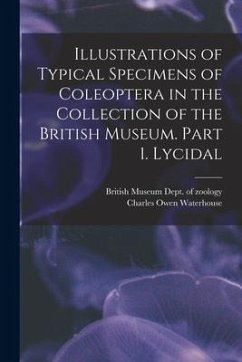 Illustrations of Typical Specimens of Coleoptera in the Collection of the British Museum. Part 1. Lycidal

British Museum Dept. of zoology
Charles Owen Waterhouse